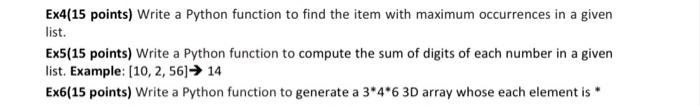 Ex4(15 points) Write a Python function to find the item with maximum occurrences in a given list.

Ex5(15 points) Write a Python function to compute the sum of digits of each number in a given list. Example: [10, 2, 56]→ 14

Ex6(15 points) Write a Python function to generate a 3*4*6 3D array whose each element is *